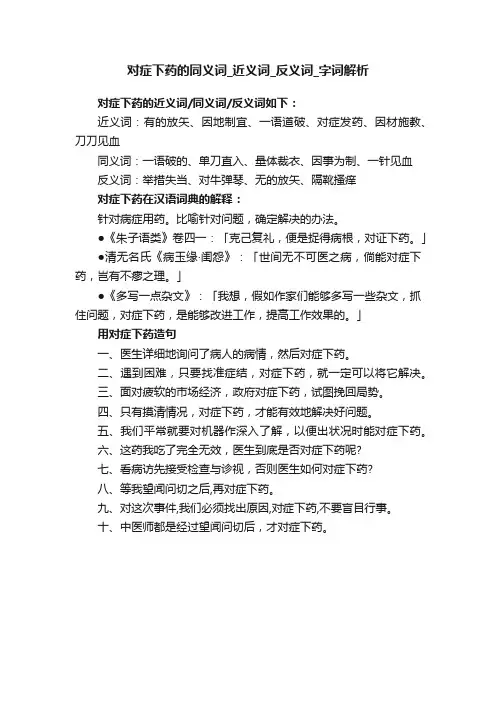 对症下药的同义词_近义词_反义词_字词解析

对症下药的近义词/同义词/反义词如下：

近义词：有的放矢、因地制宜、一语道破、对症发药、因材施教、刀刀见血

同义词：一语破的、单刀直入、量体裁衣、因事为制、一针见血

反义词：举措失当、对牛弹琴、无的放矢、隔靴搔痒

对症下药在汉语词典的解释：

针对病症用药。比喻针对问题，确定解决的办法。

●《朱子语类》卷四一：「克己复礼，便是捉得病根，对证下药。」

●清无名氏《病玉缘·闺怨》：「世间无不可医之病，倘能对症下药，岂有不瘳之理。」

●《多写一点杂文》：「我想，假如作家们能够多写一些杂文，抓住问题，对症下药，是能够改进工作，提高工作效果的。」

用对症下药造句

一、医生详细地询问了病人的病情，然后对症下药。

二、遇到困难，只要找准症结，对症下药，就一定可以将它解决。

三、面对疲软的市场经济，政府对症下药，试图挽回局势。

四、只有摸清情况，对症下药，才能有效地解决好问题。

五、我们平常就要对机器作深入了解，以便出状况时能对症下药。

六、这药我吃了完全无效，医生到底是否对症下药呢?

七、看病访先接受检查与诊视，否则医生如何对症下药?

八、等我望闻问切之后,再对症下药。

九、对这次事件,我们必须找出原因,对症下药,不要盲目行事。

十、中医师都是经过望闻问切后，才对症下药。